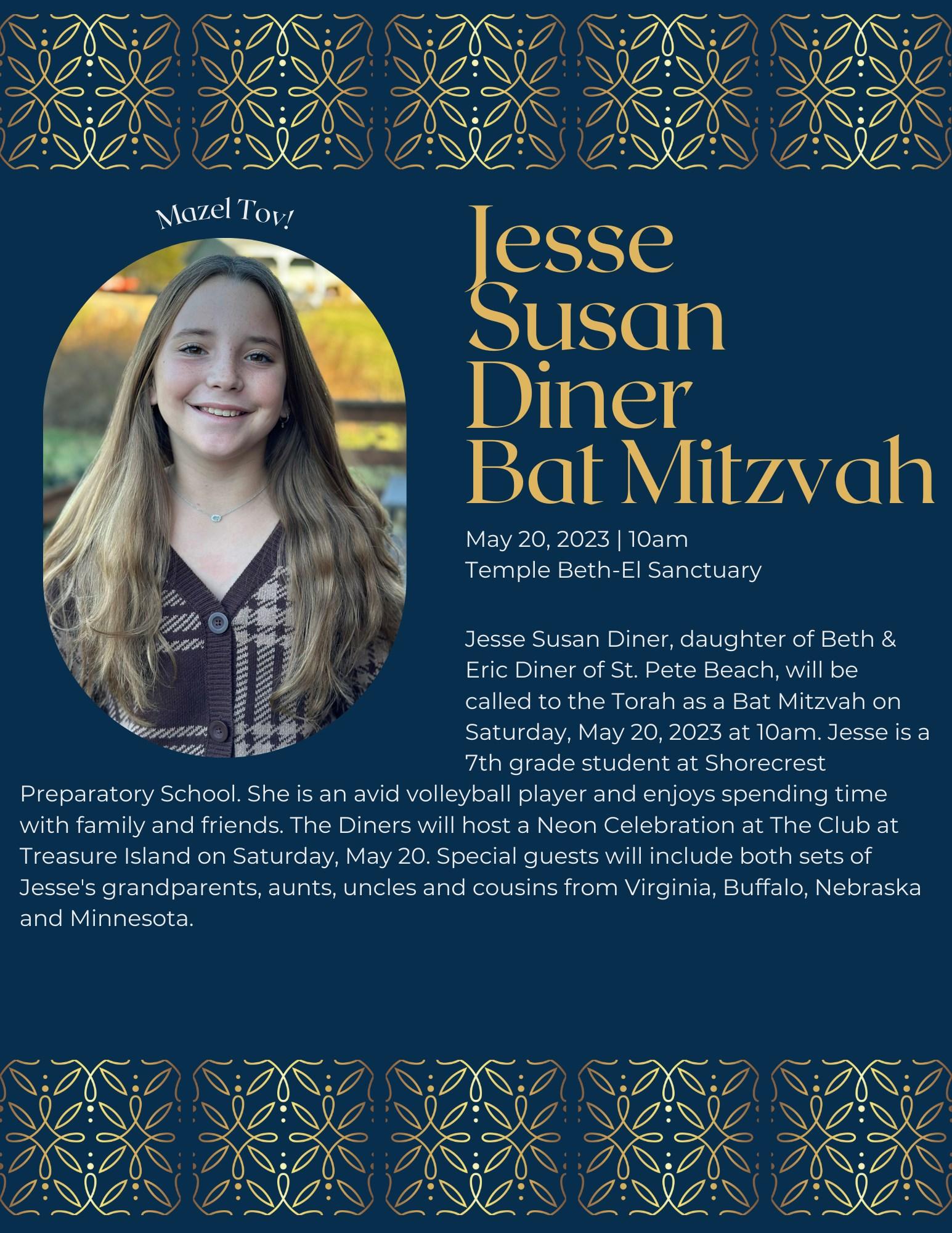 Mazel Tov!

Jesse
Susan
Diner
Bat Mitzvah

May 20, 2023 | 10am
Temple Beth-El Sanctuary

Jesse Susan Diner, daughter of Beth & Eric Diner of St. Pete Beach, will be called to the Torah as a Bat Mitzvah on Saturday, May 20, 2023 at 10am. Jesse is a 7th grade student at Shorecrest Preparatory School. She is an avid volleyball player and enjoys spending time with family and friends. The Diners will host a Neon Celebration at The Club at Treasure Island on Saturday, May 20. Special guests will include both sets of Jesse's grandparents, aunts, uncles and cousins from Virginia, Buffalo, Nebraska and Minnesota.